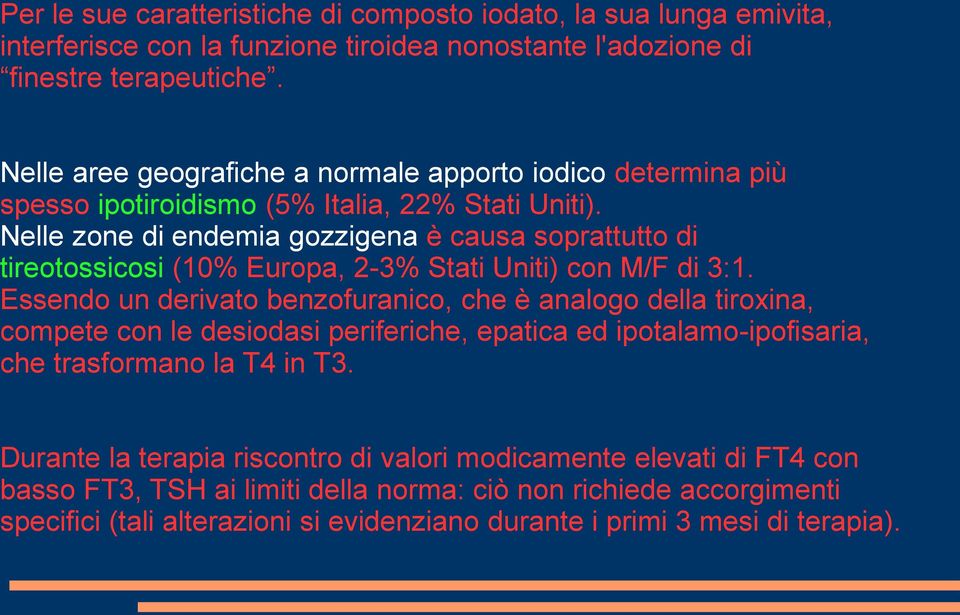 Per le sue caratteristiche di composto iodato, la sua lunga emivita, interferisce con la funzione tiroidea nonostante l'adozione di “finestre terapeutiche”.

Nelle aree geografiche a normale apporto iodico determina più spesso ipotiroidismo (5% Italia, 22% Stati Uniti).
Nelle zone di endemia gozzigena è causa soprattutto di tireotossicosi (10% Europa, 2-3% Stati Uniti) con M/F di 3:1.
Essendo un derivato benzofuranico, che è analogo della tiroxina, compete con le desiodasi periferiche, epatica ed ipotalamo-ipofisaria, che trasformano la T4 in T3.

Durante la terapia riscontro di valori modicamente elevati di FT4 con basso FT3, TSH ai limiti della norma: ciò non richiede accorgimenti specifici (tali alterazioni si evidenziano durante i primi 3 mesi di terapia).